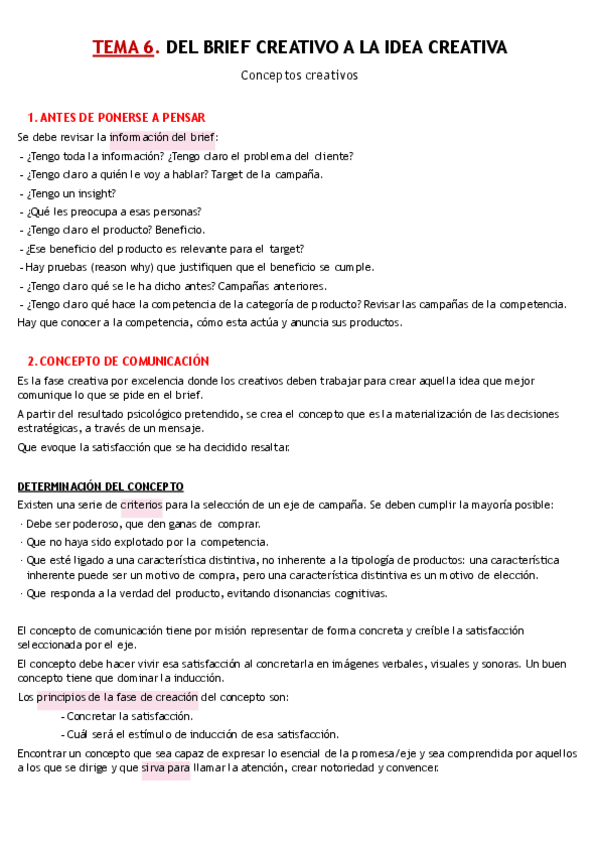 TEMA 6. DEL BRIEF CREATIVO A LA IDEA CREATIVA

Conceptos creativos

1. ANTES DE PONERSE A PENSAR

Se debe revisar la información del brief:
- ¿Tengo toda la información? ¿Tengo claro el problema del cliente?
- ¿Tengo claro a quién le voy a hablar? Target de la campaña.
- ¿Tengo un insight?
- ¿Qué les preocupa a esas personas?
- ¿Tengo claro el producto? Beneficio.
- ¿Ese beneficio del producto es relevante para el target?
- Hay pruebas (reason why) que justifiquen que el beneficio se cumple.
- ¿Tengo claro qué se le ha dicho antes? Campañas anteriores.
- ¿Tengo claro qué hace la competencia de la categoría de producto? Revisar las campañas de la competencia.

Hay que conocer a la competencia, cómo esta actúa y anuncia sus productos.

2. CONCEPTO DE COMUNICACIÓN

Es la fase creativa por excelencia donde los creativos deben trabajar para crear aquella idea que mejor comunique lo que se pide en el brief.

A partir del resultado psicológico pretendido, se crea el concepto que es la materialización de las decisiones estratégicas, a través de un mensaje.

Que evoque la satisfacción que se ha decidido resaltar.

DETERMINACIÓN DEL CONCEPTO

Existen una serie de criterios para la selección de un eje de campaña. Se deben cumplir la mayoría posible:
· Debe ser poderoso, que den ganas de comprar.
· Que no haya sido explotado por la competencia.
· Que esté ligado a una característica distintiva, no inherente a la tipología de productos: una característica inherente puede ser un motivo de compra, pero una característica distintiva es un motivo de elección.
· Que responda a la verdad del producto, evitando disonancias cognitivas.

El concepto de comunicación tiene por misión representar de forma concreta y creíble la satisfacción seleccionada por el eje.

El concepto debe hacer vivir esa satisfacción al concretarla en imágenes verbales, visuales y sonoras. Un buen concepto tiene que dominar la inducción.

Los principios de la fase de creación del concepto son:
- Concretar la satisfacción.
- Cuál será el estímulo de inducción de esa satisfacción.

Encontrar un concepto que sea capaz de expresar lo esencial de la promesa/eje y sea comprendida por aquellos a los que se dirige y que sirva para llamar la atención, crear notoriedad y convencer.